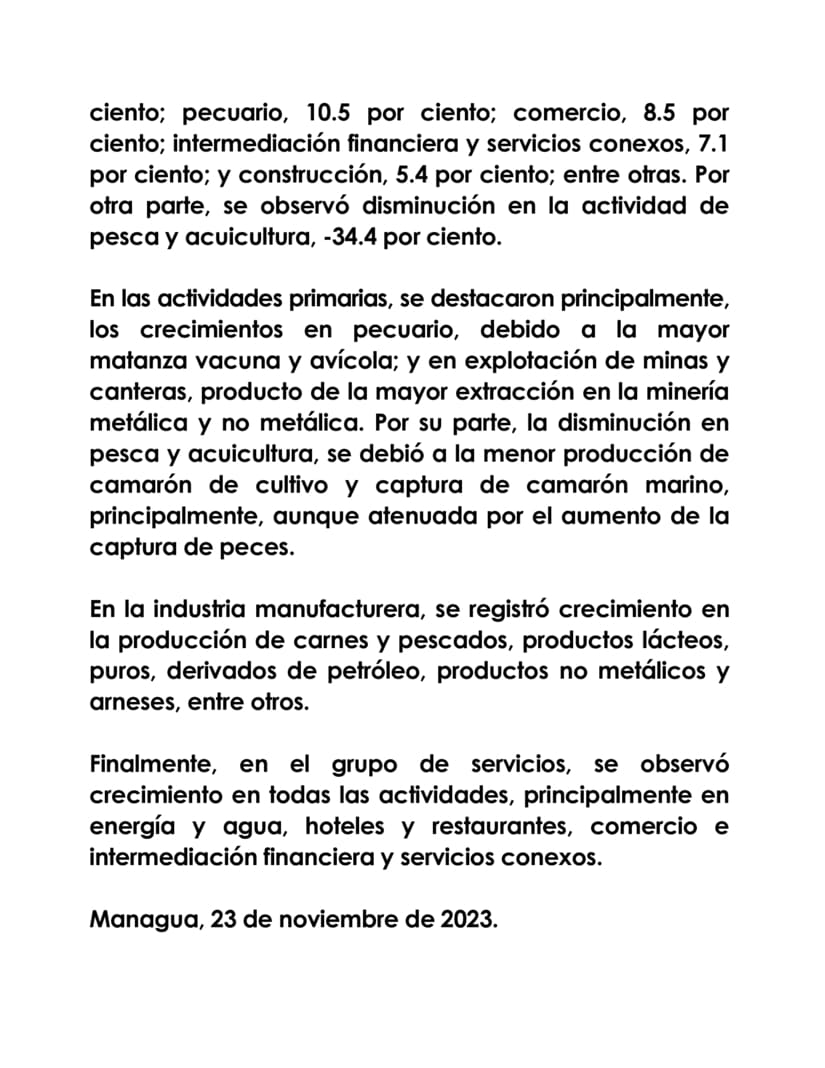 ciento; pecuario, 10.5 por ciento; comercio, 8.5 por ciento; intermediación financiera y servicios conexos, 7.1 por ciento; y construcción, 5.4 por ciento; entre otras. Por otra parte, se observó disminución en la actividad de pesca y acuicultura, -34.4 por ciento.

En las actividades primarias, se destacaron principalmente, los crecimientos en pecuario, debido a la mayor matanza vacuna y avícola; y en explotación de minas y canteras, producto de la mayor extracción en la minería metálica y no metálica. Por su parte, la disminución en pesca y acuicultura, se debió a la menor producción de camarón de cultivo y captura de camarón marino, principalmente, aunque atenuada por el aumento de la captura de peces.

En la industria manufacturera, se registró crecimiento en la producción de carnes y pescados, productos lácteos, puros, derivados de petróleo, productos no metálicos y arneses, entre otros.

Finalmente, en el grupo de servicios, se observó crecimiento en todas las actividades, principalmente en energía y agua, hoteles y restaurantes, comercio e intermediación financiera y servicios conexos.

Managua, 23 de noviembre de 2023.